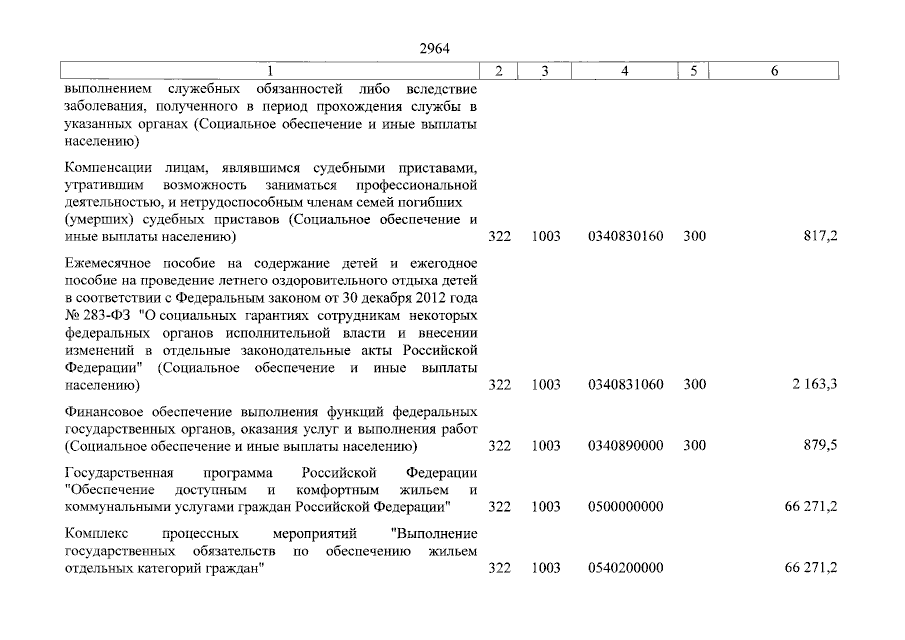 2964

| 1 | 2 | 3 | 4 | 5 | 6 |
|---|---|---|---|---|---|
| выполнением служебных обязанностей либо вследствие заболевания, полученного в период прохождения службы в указанных органах (Социальное обеспечение и иные выплаты населению) | | | | | |
| Компенсации лицам, являвшимся судебными приставами, утратившим возможность заниматься профессиональной деятельностью, и нетрудоспособным членам семей погибших (умерших) судебных приставов (Социальное обеспечение и иные выплаты населению) | 322 | 1003 | 0340830160 | 300 | 817,2 |
| Ежемесячное пособие на содержание детей и ежегодное пособие на проведение летнего оздоровительного отдыха детей в соответствии с Федеральным законом от 30 декабря 2012 года № 283-ФЗ "О социальных гарантиях сотрудникам некоторых федеральных органов исполнительной власти и внесении изменений в отдельные законодательные акты Российской Федерации" (Социальное обеспечение и иные выплаты населению) | 322 | 1003 | 0340831060 | 300 | 2 163,3 |
| Финансовое обеспечение выполнения функций федеральных государственных органов, оказания услуг и выполнения работ (Социальное обеспечение и иные выплаты населению) | 322 | 1003 | 0340890000 | 300 | 879,5 |
| Государственная программа Российской Федерации "Обеспечение доступным и комфортным жильем и коммунальными услугами граждан Российской Федерации" | 322 | 1003 | 0500000000 | | 66 271,2 |
| Комплекс процессных мероприятий "Выполнение государственных обязательств по обеспечению жильем отдельных категорий граждан" | 322 | 1003 | 0540200000 | | 66 271,2 |